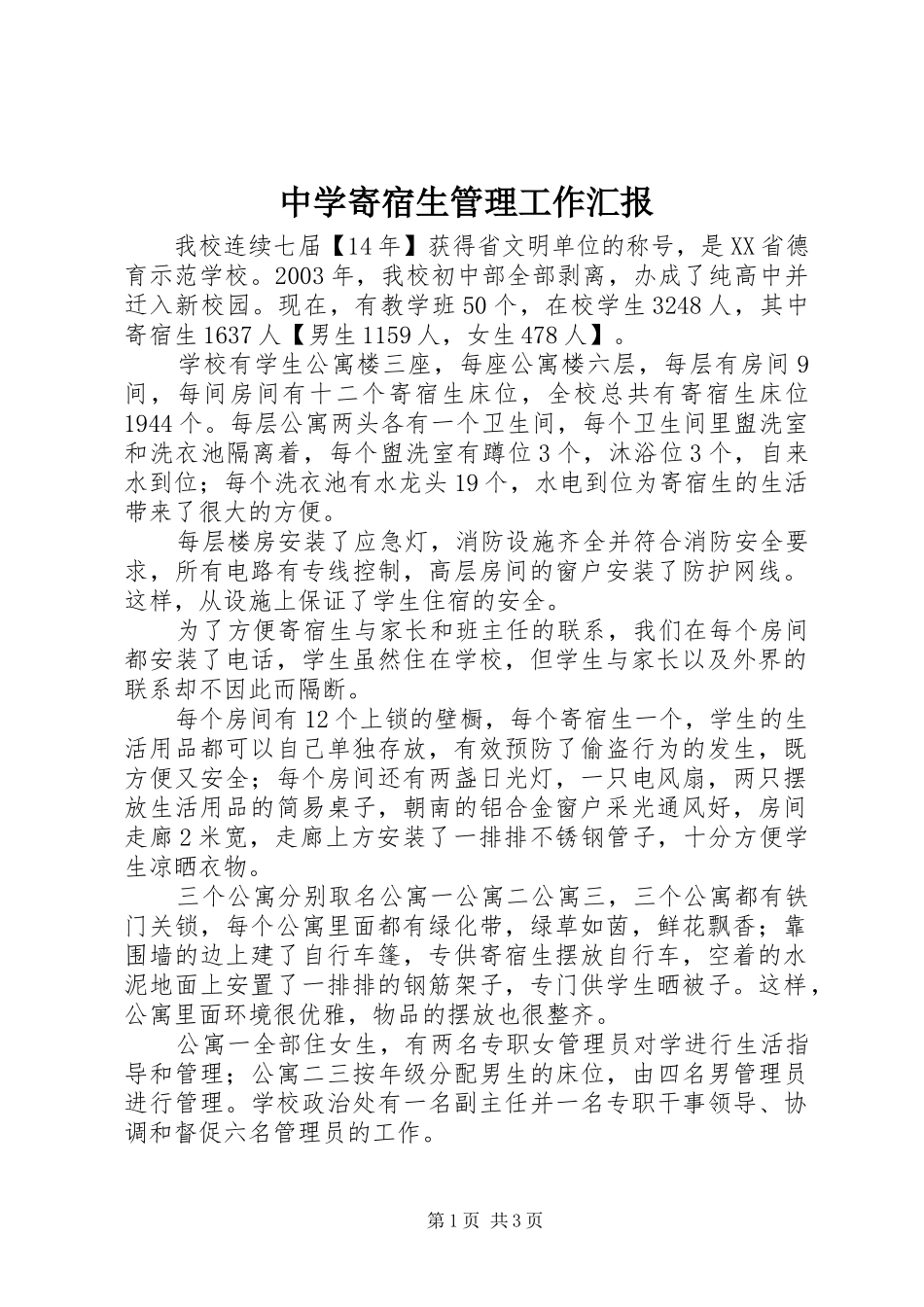 中学寄宿生管理工作汇报

我校连续七届【14年】获得省文明单位的称号，是XX省德育示范学校。2003年，我校初中部全部剥离，办成了纯高中并迁入新校园。现在，有教学班50个，在校学生3248人，其中寄宿生1637人【男生1159人，女生478人】。

学校有学生公寓楼三座，每座公寓楼六层，每层有房间9间，每间房间有十二个寄宿生床位，全校总共有寄宿生床位1944个。每层公寓两头各有一个卫生间，每个卫生间里盥洗室和洗衣池隔离着，每个盥洗室有蹲位3个，沐浴位3个，自来水到位；每个洗衣池有水龙头19个，水电到位为寄宿生的生活带来了很大的方便。

每层楼房安装了应急灯，消防设施齐全并符合消防安全要求，所有电路有专线控制，高层房间的窗户安装了防护网线。这样，从设施上保证了学生住宿的安全。

为了方便寄宿生与家长和班主任的联系，我们在每个房间都安装了电话，学生虽然住在学校，但学生与家长以及外界的联系却不因此而隔断。

每个房间有12个上锁的壁橱，每个寄宿生一个，学生的生活用品都可以自己单独存放，有效预防了偷盗行为的发生，既方便又安全；每个房间还有两盏日光灯，一只电风扇，两只摆放生活用品的简易桌子，朝南的铝合金窗户采光通风好，房间走廊2米宽，走廊上方安装了一排排不锈钢管子，十分方便学生凉晒衣物。

三个公寓分别取名公寓一公寓二公寓三，三个公寓都有铁门关锁，每个公寓里面都有绿化带，绿草如茵，鲜花飘香；靠围墙的边上建了自行车篷，专供寄宿生摆放自行车，空着的水泥地面上安置了一排排的钢筋架子，专门供学生晒被子。这样，公寓里面环境很优雅，物品的摆放也很整齐。

公寓一全部住女生，有两名专职女管理员对学进行生活指导和管理；公寓二三按年级分配男生的床位，由四名男管理员进行管理。学校政治处有一名副主任并一名专职干事领导、协调和督促六名管理员的工作。

第1页 共3页